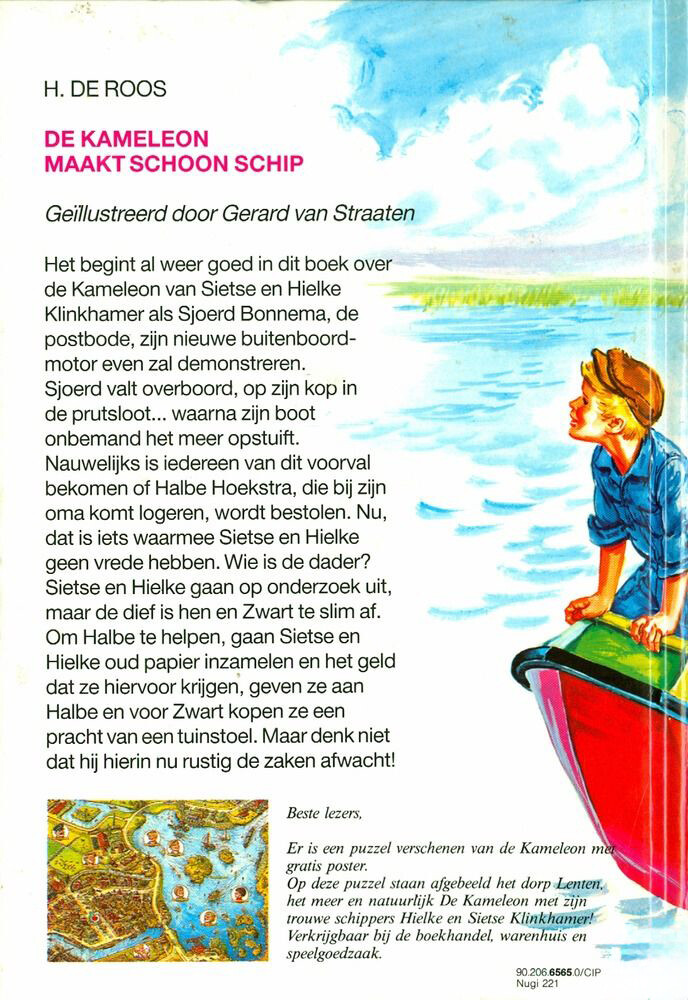 H. DE ROOS

DE KAMELEON
MAAKT SCHOON SCHIP

Geïllustreerd door Gerard van Straaten

Het begint al weer goed in dit boek over de Kameleon van Sietse en Hielke Klinkhamer als Sjoerd Bonnema, de postbode, zijn nieuwe buitenboordmotor even zal demonstreren.
Sjoerd valt overboord, op zijn kop in de prutsloot... waarna zijn boot onbemand het meer opstuift.
Nauwelijks is iedereen van dit voorval bekomen of Halbe Hoekstra, die bij zijn oma komt logeren, wordt bestolen. Nu, dat is iets waarmee Sietse en Hielke geen vrede hebben. Wie is de dader? Sietse en Hielke gaan op onderzoek uit, maar de dief is hen en Zwart te slim af. Om Halbe te helpen, gaan Sietse en Hielke oud papier inzamelen en het geld dat ze hiervoor krijgen, geven ze aan Halbe en voor Zwart kopen ze een pracht van een tuinstoel. Maar denk niet dat hij hierin nu rustig de zaken afwacht!

Beste lezers,

Er is een puzzel verschenen van de Kameleon met gratis poster.
Op deze puzzel staan afgebeeld het dorp Lenten, het meer en natuurlijk De Kameleon met zijn trouwe schippers Hielke en Sietse Klinkhamer!
Verkrijgbaar bij de boekhandel, warenhuis en speelgoedzaak.

90.206.6565.0/CIP
Nugi 221